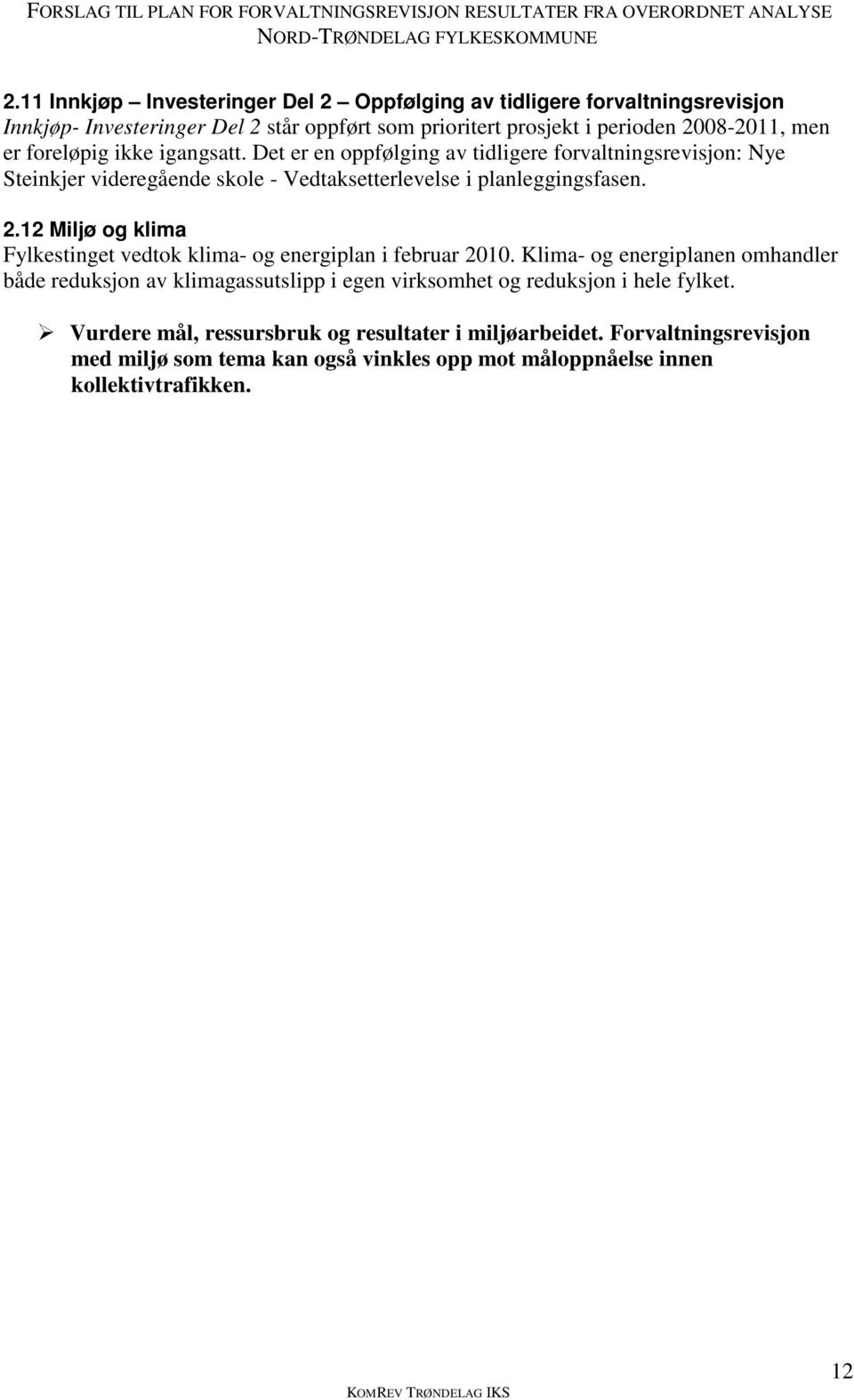 FORSLAG TIL PLAN FOR FORVALTNINGSREVISJON RESULTATER FRA OVERORDNET ANALYSE
NORD-TRØNDELAG FYLKESKOMMUNE

2.11 Innkjøp – Investeringer Del 2 – Oppfølging av tidligere forvaltningsrevisjon
Innkjøp- Investeringer Del 2 står oppført som prioritert prosjekt i perioden 2008-2011, men er foreløpig ikke igangsatt. Det er en oppfølging av tidligere forvaltningsrevisjon: Nye Steinkjer videregående skole - Vedtaksetterlevelse i planleggingsfasen.

2.12 Miljø og klima
Fylkestinget vedtok klima- og energiplan i februar 2010. Klima- og energiplanen omhandler både reduksjon av klimagassutslipp i egen virksomhet og reduksjon i hele fylket.

➢ Vurdere mål, ressursbruk og resultater i miljøarbeidet. Forvaltningsrevisjon med miljø som tema kan også vinkles opp mot måloppnåelse innen kollektivtrafikken.

12

KOMREV TRØNDELAG IKS